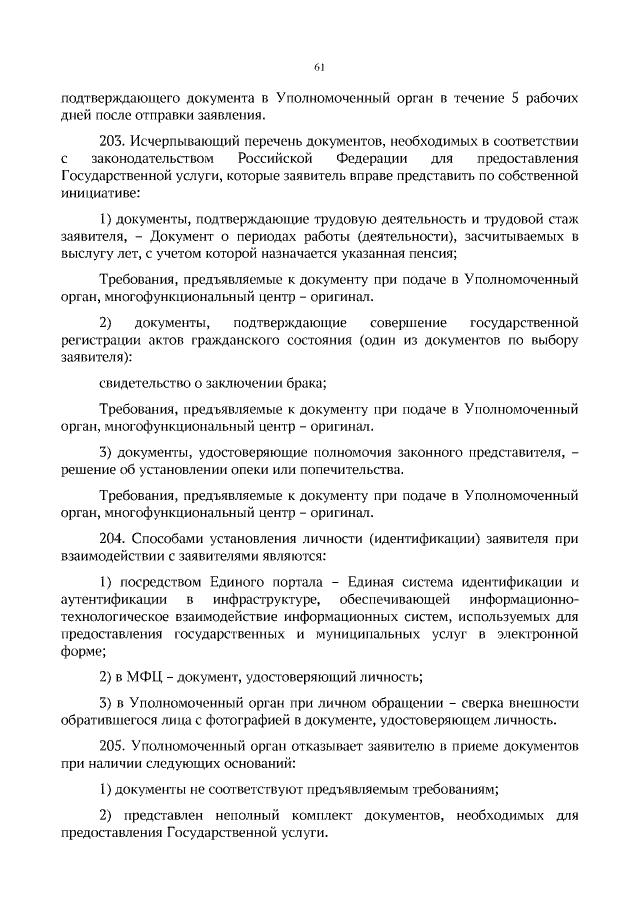 61

подтверждающего документа в Уполномоченный орган в течение 5 рабочих дней после отправки заявления.

203. Исчерпывающий перечень документов, необходимых в соответствии с законодательством Российской Федерации для предоставления Государственной услуги, которые заявитель вправе представить по собственной инициативе:

1) документы, подтверждающие трудовую деятельность и трудовой стаж заявителя, – Документ о периодах работы (деятельности), засчитываемых в выслугу лет, с учетом которой назначается указанная пенсия;

Требования, предъявляемые к документу при подаче в Уполномоченный орган, многофункциональный центр – оригинал.

2) документы, подтверждающие совершение государственной регистрации актов гражданского состояния (один из документов по выбору заявителя):

свидетельство о заключении брака;

Требования, предъявляемые к документу при подаче в Уполномоченный орган, многофункциональный центр – оригинал.

3) документы, удостоверяющие полномочия законного представителя, – решение об установлении опеки или попечительства.

Требования, предъявляемые к документу при подаче в Уполномоченный орган, многофункциональный центр – оригинал.

204. Способами установления личности (идентификации) заявителя при взаимодействии с заявителями являются:

1) посредством Единого портала – Единая система идентификации и аутентификации в инфраструктуре, обеспечивающей информационно-технологическое взаимодействие информационных систем, используемых для предоставления государственных и муниципальных услуг в электронной форме;

2) в МФЦ – документ, удостоверяющий личность;

3) в Уполномоченный орган при личном обращении – сверка внешности обратившегося лица с фотографией в документе, удостоверяющем личность.

205. Уполномоченный орган отказывает заявителю в приеме документов при наличии следующих оснований:

1) документы не соответствуют предъявляемым требованиям;

2) представлен неполный комплект документов, необходимых для предоставления Государственной услуги.